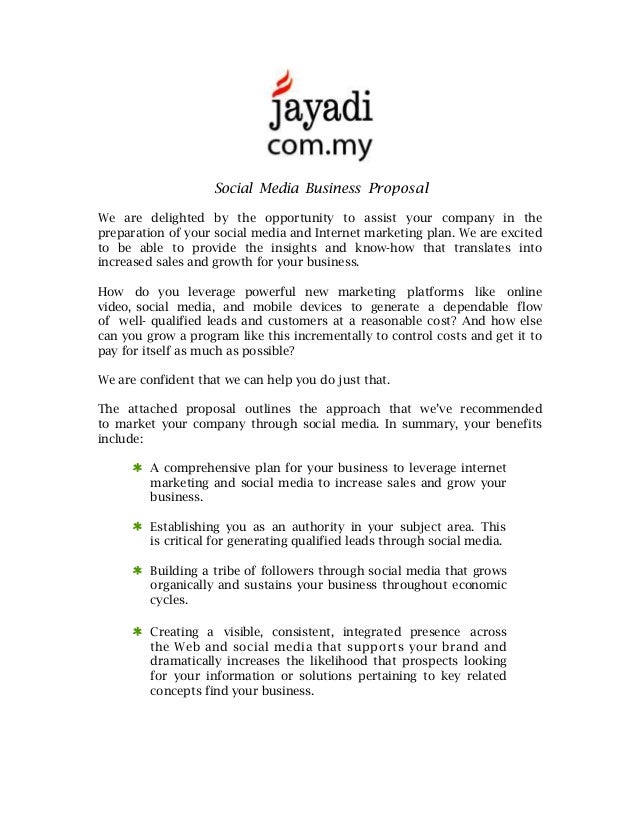 jayadi
com.my

Social Media Business Proposal

We are delighted by the opportunity to assist your company in the preparation of your social media and Internet marketing plan. We are excited to be able to provide the insights and know-how that translates into increased sales and growth for your business.

How do you leverage powerful new marketing platforms like online video, social media, and mobile devices to generate a dependable flow of well- qualified leads and customers at a reasonable cost? And how else can you grow a program like this incrementally to control costs and get it to pay for itself as much as possible?

We are confident that we can help you do just that.

The attached proposal outlines the approach that we've recommended to market your company through social media. In summary, your benefits include:

✱ A comprehensive plan for your business to leverage internet marketing and social media to increase sales and grow your business.

✱ Establishing you as an authority in your subject area. This is critical for generating qualified leads through social media.

✱ Building a tribe of followers through social media that grows organically and sustains your business throughout economic cycles.

✱ Creating a visible, consistent, integrated presence across the Web and social media that supports your brand and dramatically increases the likelihood that prospects looking for your information or solutions pertaining to key related concepts find your business.